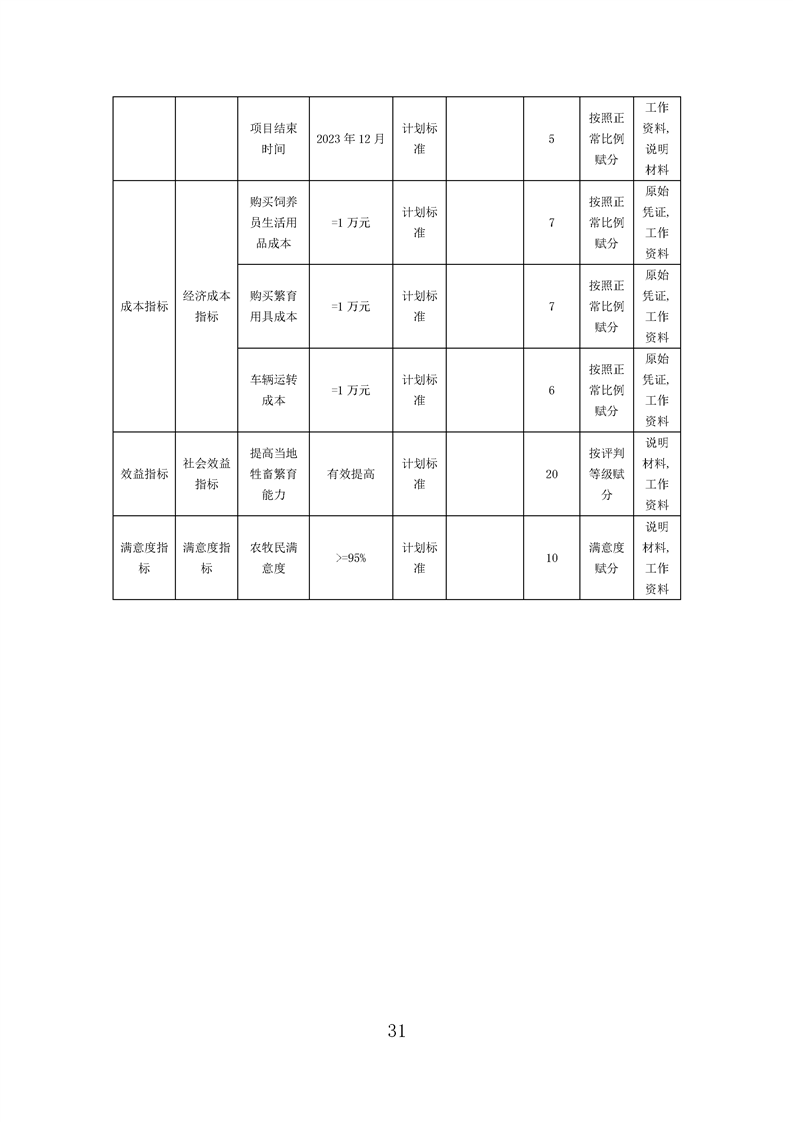 |  |  |  |  |  |  |  |  |  |
|---|---|---|---|---|---|---|---|---|
|  |  | 项目结束时间 | 2023 年 12 月 | 计划标准 |  | 5 | 按照正常比例赋分 | 工作资料，说明材料 |
| 成本指标 | 经济成本指标 | 购买饲养员生活用品成本 | =1 万元 | 计划标准 |  | 7 | 按照正常比例赋分 | 原始凭证，工作资料 |
|  |  | 购买繁育用具成本 | =1 万元 | 计划标准 |  | 7 | 按照正常比例赋分 | 原始凭证，工作资料 |
|  |  | 车辆运转成本 | =1 万元 | 计划标准 |  | 6 | 按照正常比例赋分 | 原始凭证，工作资料 |
| 效益指标 | 社会效益指标 | 提高当地牲畜繁育能力 | 有效提高 | 计划标准 |  | 20 | 按评判等级赋分 | 说明材料，工作资料 |
| 满意度指标 | 满意度指标 | 农牧民满意度 | >=95% | 计划标准 |  | 10 | 满意度赋分 | 说明材料，工作资料 |

31